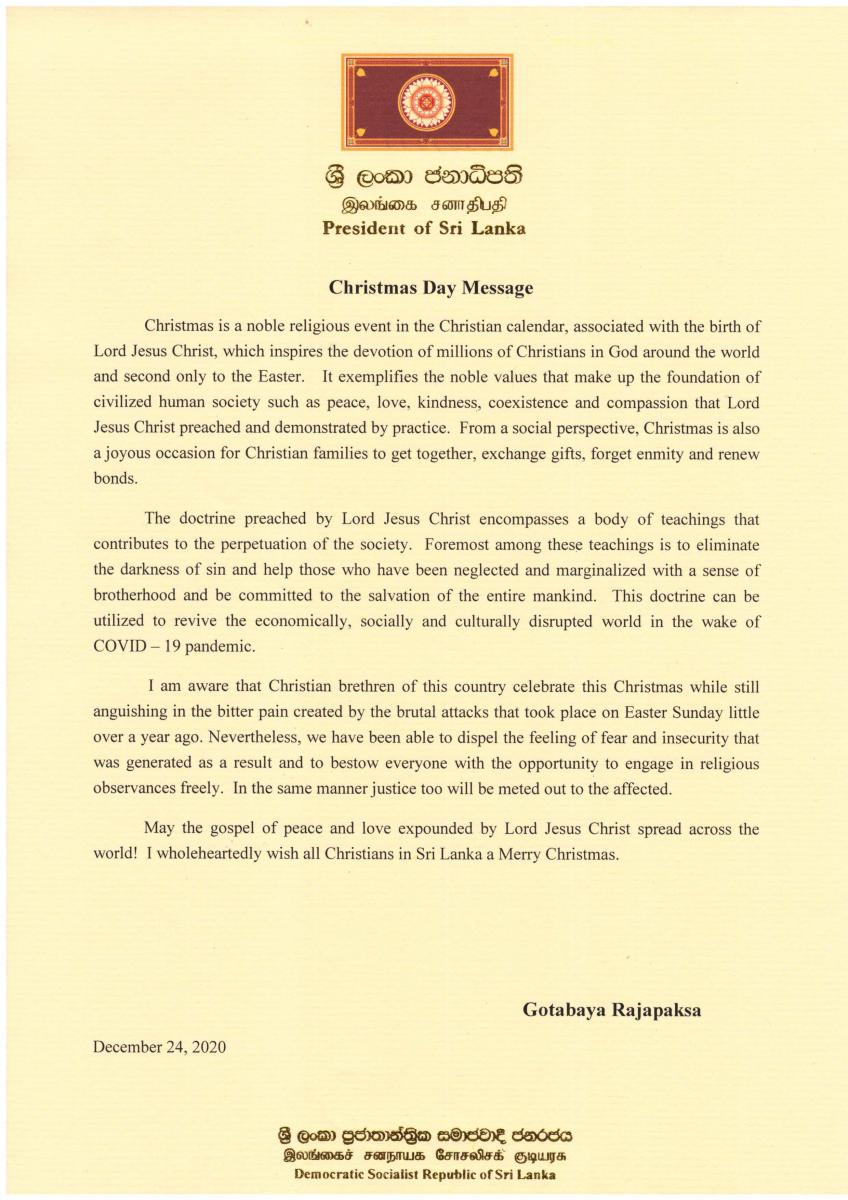 ශ්‍රී ලංකා ජනාධිපති
இலங்கை சனாதிபதி
President of Sri Lanka

Christmas Day Message

Christmas is a noble religious event in the Christian calendar, associated with the birth of Lord Jesus Christ, which inspires the devotion of millions of Christians in God around the world and second only to the Easter. It exemplifies the noble values that make up the foundation of civilized human society such as peace, love, kindness, coexistence and compassion that Lord Jesus Christ preached and demonstrated by practice. From a social perspective, Christmas is also a joyous occasion for Christian families to get together, exchange gifts, forget enmity and renew bonds.

The doctrine preached by Lord Jesus Christ encompasses a body of teachings that contributes to the perpetuation of the society. Foremost among these teachings is to eliminate the darkness of sin and help those who have been neglected and marginalized with a sense of brotherhood and be committed to the salvation of the entire mankind. This doctrine can be utilized to revive the economically, socially and culturally disrupted world in the wake of COVID – 19 pandemic.

I am aware that Christian brethren of this country celebrate this Christmas while still anguishing in the bitter pain created by the brutal attacks that took place on Easter Sunday little over a year ago. Nevertheless, we have been able to dispel the feeling of fear and insecurity that was generated as a result and to bestow everyone with the opportunity to engage in religious observances freely. In the same manner justice too will be meted out to the affected.

May the gospel of peace and love expounded by Lord Jesus Christ spread across the world! I wholeheartedly wish all Christians in Sri Lanka a Merry Christmas.

Gotabaya Rajapaksa

December 24, 2020

ශ්‍රී ලංකා ප්‍රජාතාන්ත්‍රික සමාජවාදී ජනරජය
இலங்கைச் சனநாயக சோசலிசக் குடியரசு
Democratic Socialist Republic of Sri Lanka